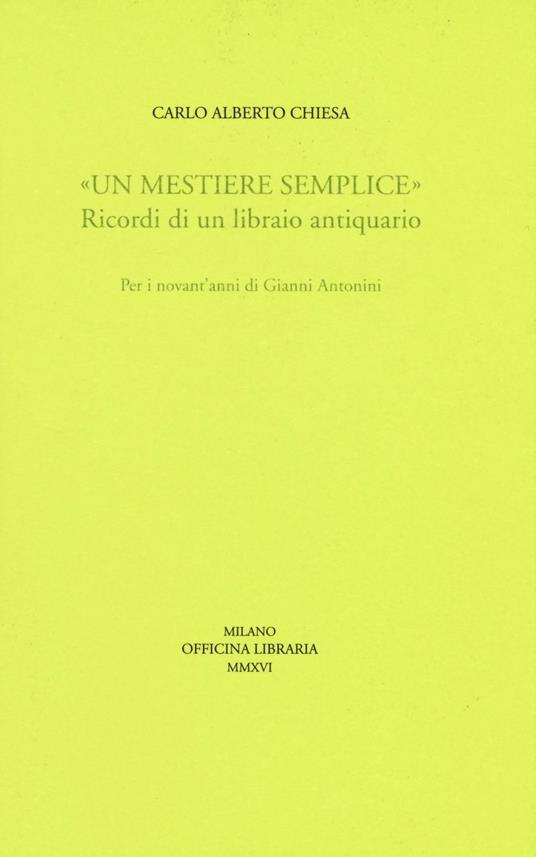 CARLO ALBERTO CHIESA

«UN MESTIERE SEMPLICE»
Ricordi di un libraio antiquario

Per i novant'anni di Gianni Antonini

MILANO
OFFICINA LIBRARIA
MMXVI